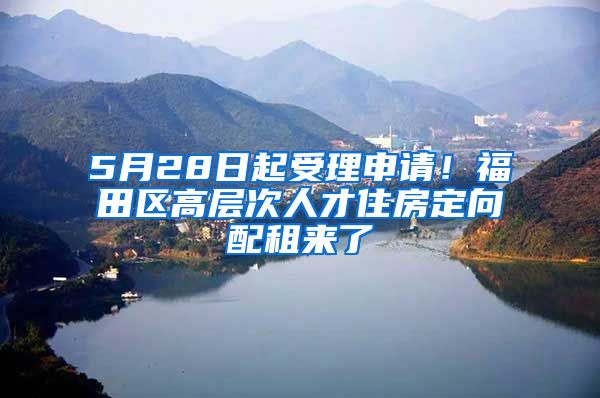 5月28日起受理申请！福田区高层次人才住房定向配租来了